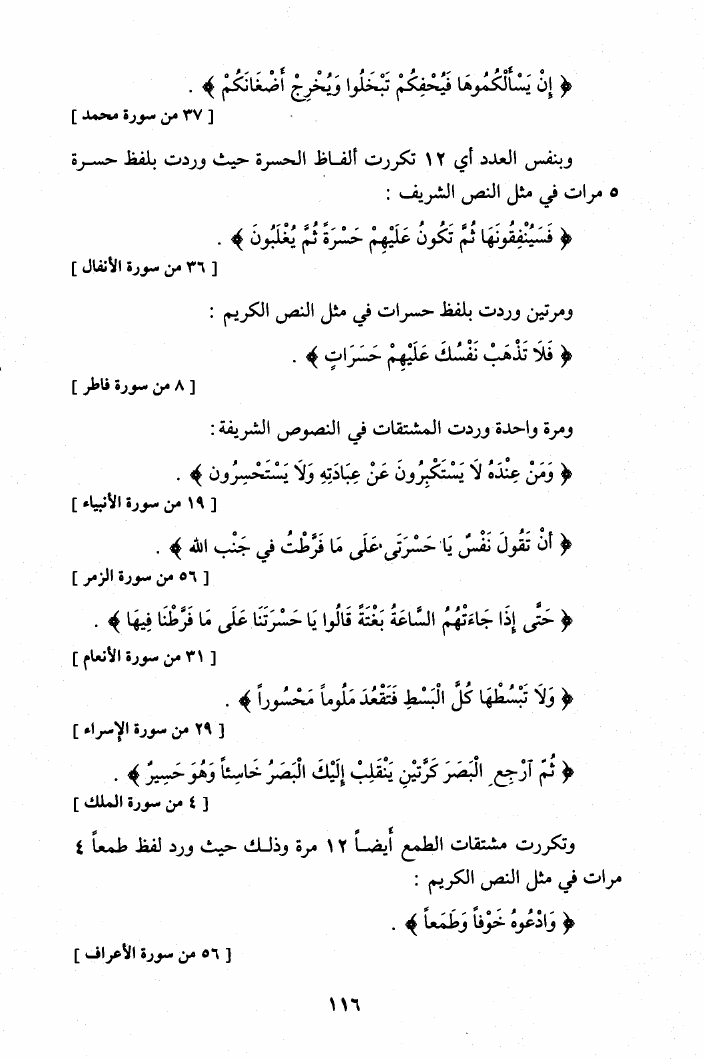 ﴿ إِنْ يَسْأَلْكُمُوهَا فَيُحْفِكُمْ تَبْخَلُوا وَيُخْرِجْ أَضْغَانَكُمْ ﴾ .
[ ٣٧ من سورة محمد ]

وبنفس العدد أي ١٢ تكررت ألفاظ الحسرة حيث وردت بلفظ حسرة ٥ مرات في مثل النص الشريف :

﴿ فَسَيُنْفِقُونَهَا ثُمَّ تَكُونُ عَلَيْهِمْ حَسْرَةً ثُمَّ يُغْلَبُونَ ﴾ .
[ ٣٦ من سورة الأنفال ]

ومرتين وردت بلفظ حسرات في مثل النص الكريم :

﴿ فَلَا تَذْهَبْ نَفْسُكَ عَلَيْهِمْ حَسَرَاتٍ ﴾ .
[ ٨ من سورة فاطر ]

ومرة واحدة وردت المشتقات في النصوص الشريفة :

﴿ وَمَنْ عِنْدَهُ لَا يَسْتَكْبِرُونَ عَنْ عِبَادَتِهِ وَلَا يَسْتَحْسِرُونَ ﴾ .
[ ١٩ من سورة الأنبياء ]

﴿ أَنْ تَقُولَ نَفْسٌ يَا حَسْرَتَى عَلَى مَا فَرَّطْتُ فِي جَنْبِ اللهِ ﴾ .
[ ٥٦ من سورة الزمر ]

﴿ حَتَّى إِذَا جَاءَتْهُمُ السَّاعَةُ بَغْتَةً قَالُوا يَا حَسْرَتَنَا عَلَى مَا فَرَّطْنَا فِيهَا ﴾ .
[ ٣١ من سورة الأنعام ]

﴿ وَلَا تَبْسُطْهَا كُلَّ الْبَسْطِ فَتَقْعُدَ مَلُوماً مَحْسُوراً ﴾ .
[ ٢٩ من سورة الإسراء ]

﴿ ثُمَّ ارْجِعِ الْبَصَرَ كَرَّتَيْنِ يَنْقَلِبْ إِلَيْكَ الْبَصَرُ خَاسِئاً وَهُوَ حَسِيرٌ ﴾ .
[ ٤ من سورة الملك ]

وتكررت مشتقات الطمع أيضاً ١٢ مرة وذلك حيث ورد لفظ طمعاً ٤ مرات في مثل النص الكريم :

﴿ وَادْعُوهُ خَوْفاً وَطَمَعاً ﴾ .
[ ٥٦ من سورة الأعراف ]

١١٦